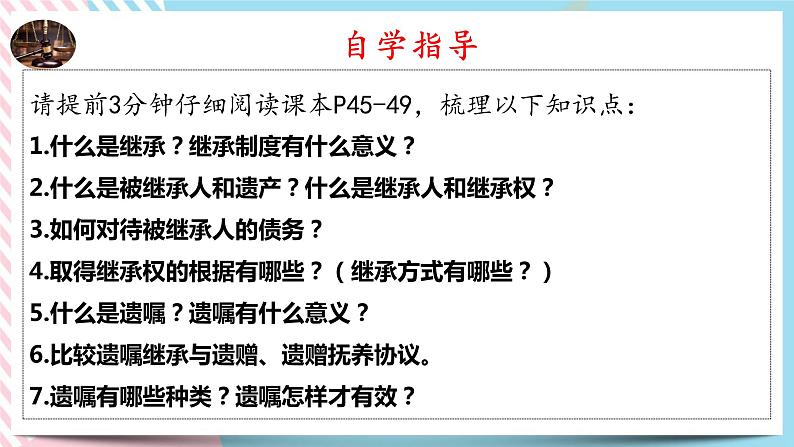 自学指导

请提前3分钟仔细阅读课本P45-49，梳理以下知识点：

1.什么是继承？继承制度有什么意义？

2.什么是被继承人和遗产？什么是继承人和继承权？

3.如何对待被继承人的债务？

4.取得继承权的根据有哪些？（继承方式有哪些？）

5.什么是遗嘱？遗嘱有什么意义？

6.比较遗嘱继承与遗赠、遗赠抚养协议。

7.遗嘱有哪些种类？遗嘱怎样才有效？